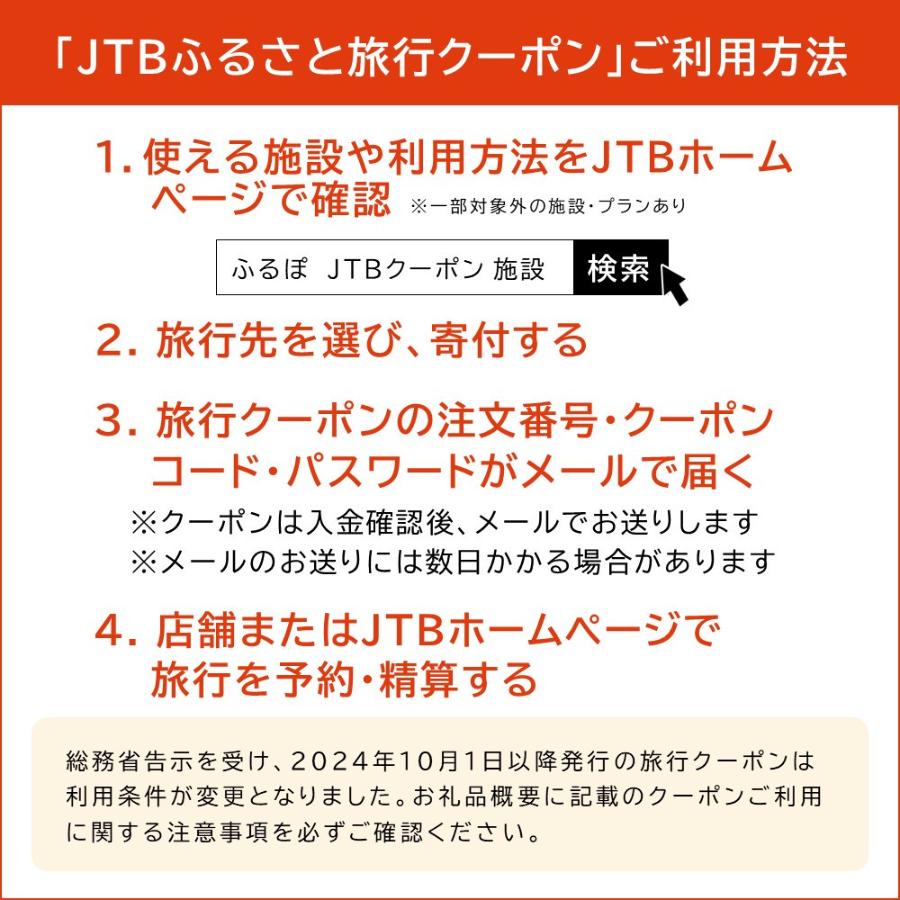 「JTBふるさと旅行クーポン」ご利用方法

1. 使える施設や利用方法をJTBホームページで確認 ※一部対象外の施設・プランあり

ふるぽ JTBクーポン 施設 検索

2. 旅行先を選び、寄付する

3. 旅行クーポンの注文番号・クーポンコード・パスワードがメールで届く

※クーポンは入金確認後、メールでお送りします
※メールのお送りには数日かかる場合があります

4. 店舗またはJTBホームページで旅行を予約・精算する

総務省告示を受け、2024年10月1日以降発行の旅行クーポンは利用条件が変更となりました。お礼品概要に記載のクーポンご利用に関する注意事項を必ずご確認ください。